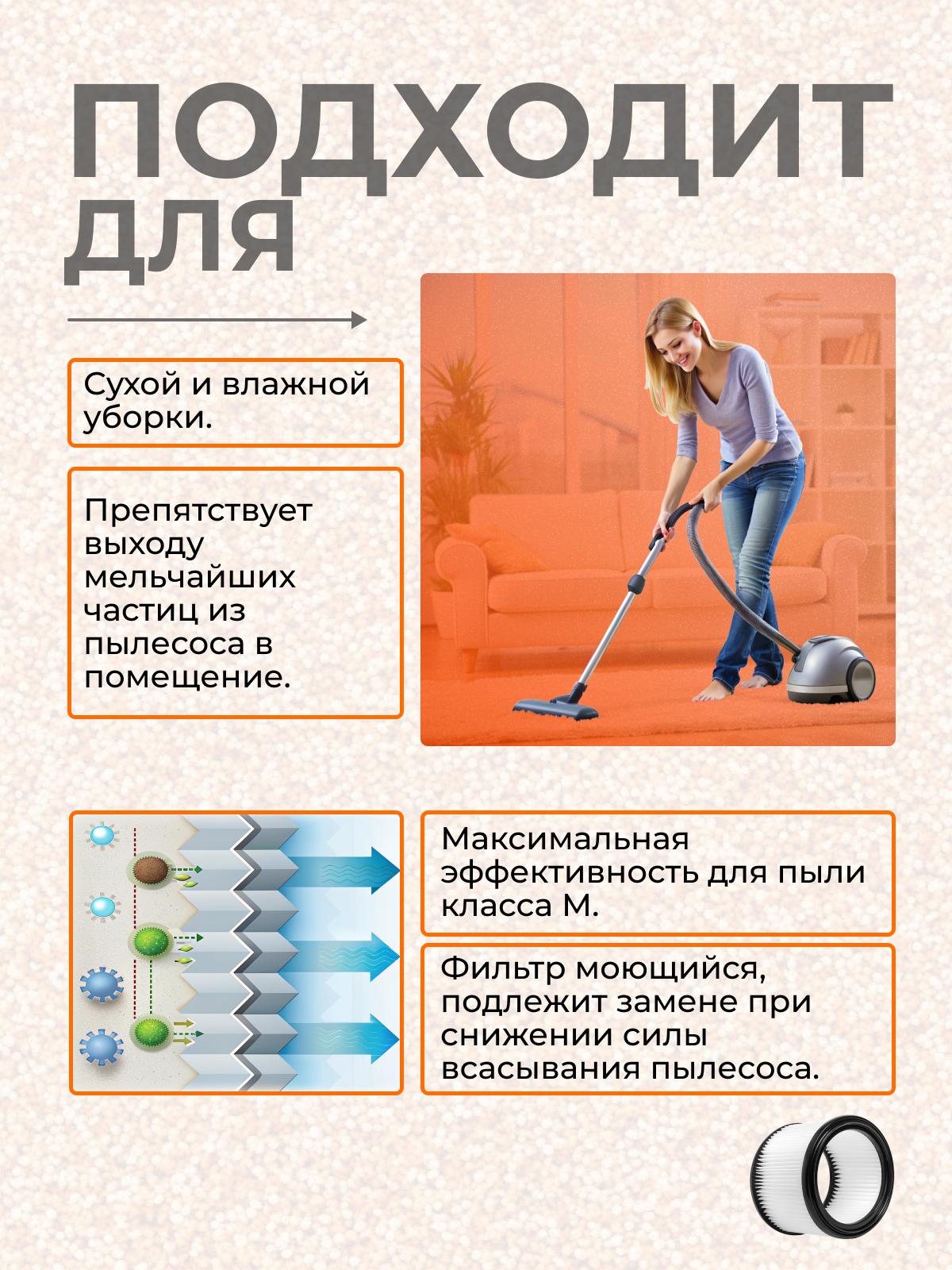 ПОДХОДИТ ДЛЯ

Сухой и влажной уборки.

Препятствует выходу мельчайших частиц из пылесоса в помещение.

Максимальная эффективность для пыли класса М.

Фильтр моющийся, подлежит замене при снижении силы всасывания пылесоса.